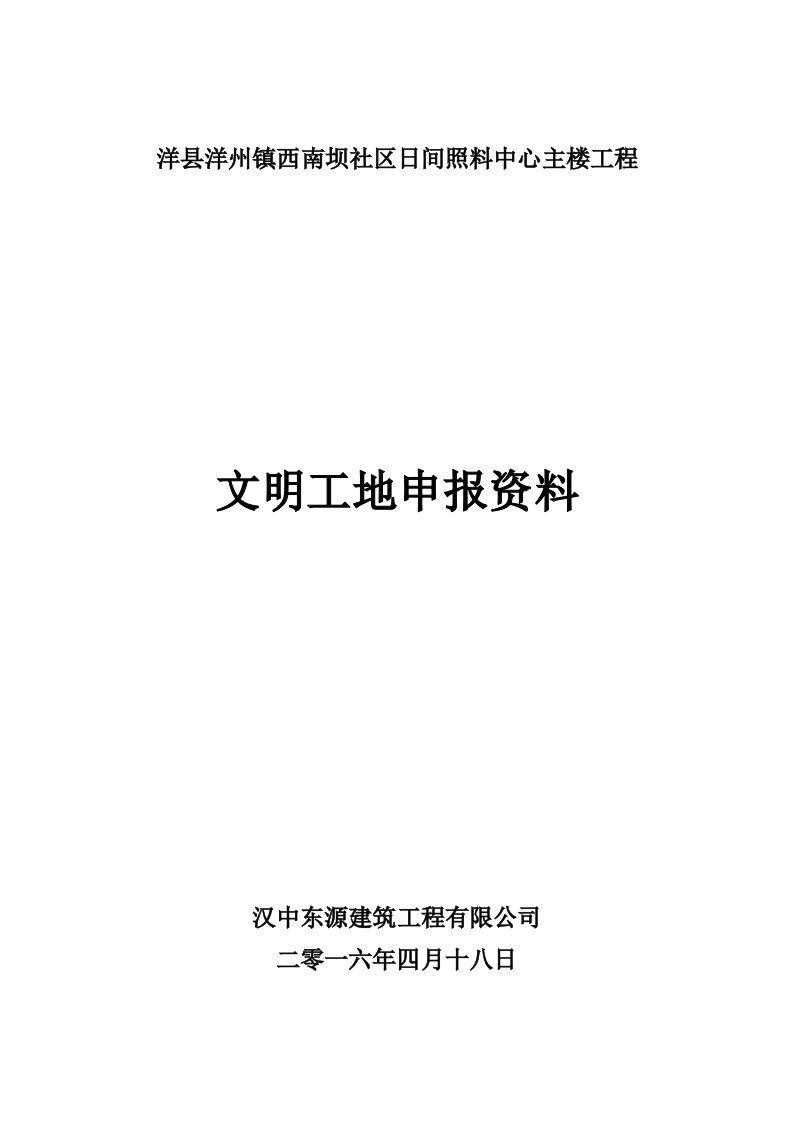 洋县洋州镇西南坝社区日间照料中心主楼工程

文明工地申报资料

汉中东源建筑工程有限公司

二零一六年四月十八日